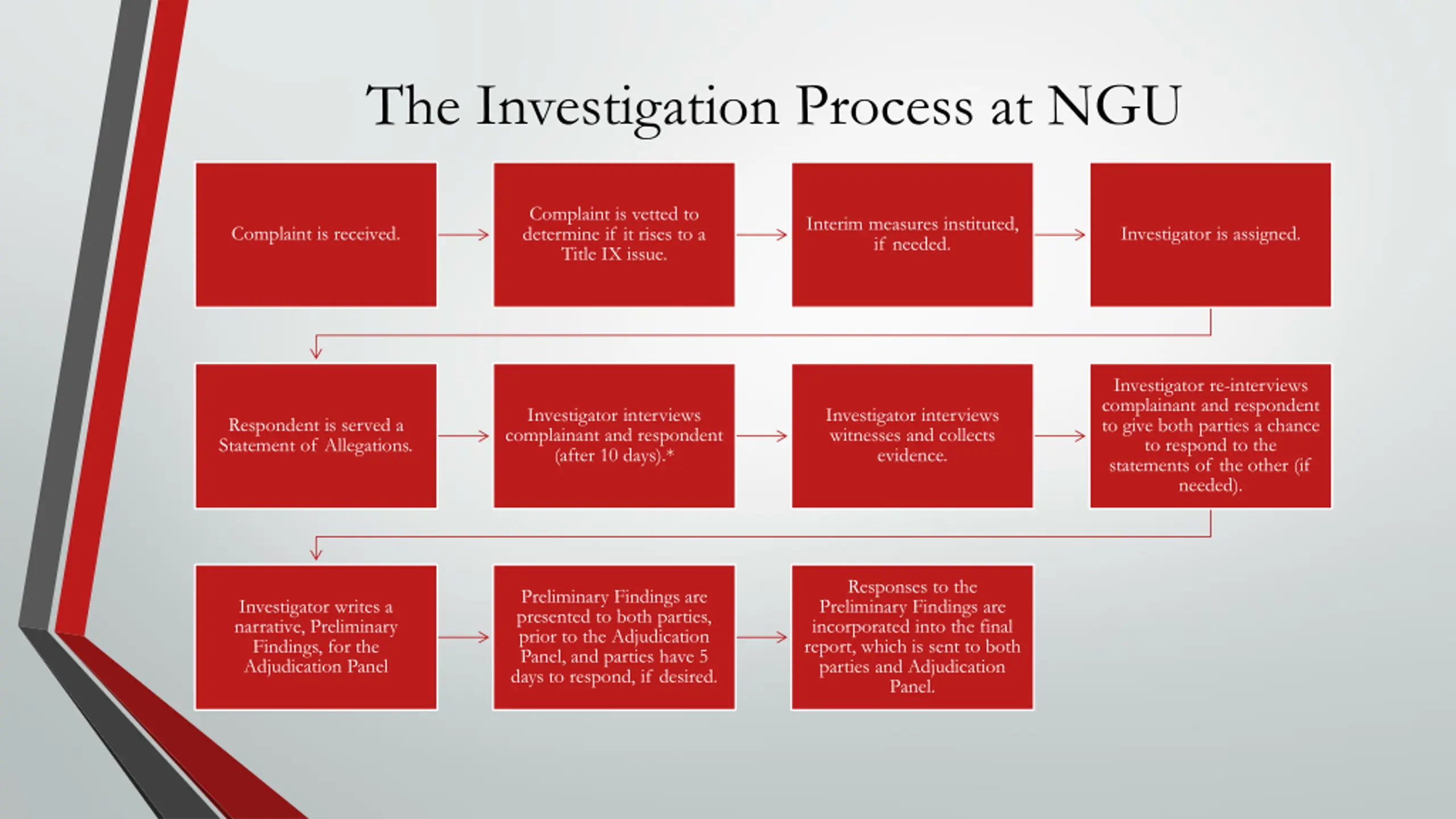 The Investigation Process at NGU

Complaint is received.

Complaint is vetted to determine if it rises to a Title IX issue.

Interim measures instituted, if needed.

Investigator is assigned.

Respondent is served a Statement of Allegations.

Investigator interviews complainant and respondent (after 10 days).*

Investigator interviews witnesses and collects evidence.

Investigator re-interviews complainant and respondent to give both parties a chance to respond to the statements of the other (if needed).

Investigator writes a narrative, Preliminary Findings, for the Adjudication Panel

Preliminary Findings are presented to both parties, prior to the Adjudication Panel, and parties have 5 days to respond, if desired.

Responses to the Preliminary Findings are incorporated into the final report, which is sent to both parties and Adjudication Panel.